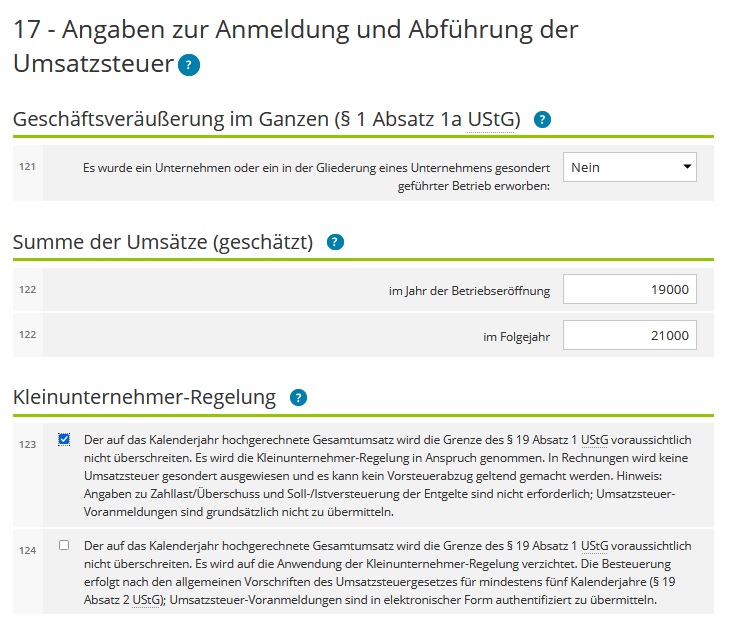 17 - Angaben zur Anmeldung und Abführung der Umsatzsteuer ?

Geschäftsveräußerung im Ganzen (§ 1 Absatz 1a UStG) ?

121 Es wurde ein Unternehmen oder ein in der Gliederung eines Unternehmens gesondert geführter Betrieb erworben: Nein

Summe der Umsätze (geschätzt) ?

122 im Jahr der Betriebseröffnung 19000

122 im Folgejahr 21000

Kleinunternehmer-Regelung ?

123 Der auf das Kalenderjahr hochgerechnete Gesamtumsatz wird die Grenze des § 19 Absatz 1 UStG voraussichtlich nicht überschreiten. Es wird die Kleinunternehmer-Regelung in Anspruch genommen. In Rechnungen wird keine Umsatzsteuer gesondert ausgewiesen und es kann kein Vorsteuerabzug geltend gemacht werden. Hinweis: Angaben zu Zahllast/Überschuss und Soll-/Istversteuerung der Entgelte sind nicht erforderlich; Umsatzsteuer-Voranmeldungen sind grundsätzlich nicht zu übermitteln.

124 Der auf das Kalenderjahr hochgerechnete Gesamtumsatz wird die Grenze des § 19 Absatz 1 UStG voraussichtlich nicht überschreiten. Es wird auf die Anwendung der Kleinunternehmer-Regelung verzichtet. Die Besteuerung erfolgt nach den allgemeinen Vorschriften des Umsatzsteuergesetzes für mindestens fünf Kalenderjahre (§ 19 Absatz 2 UStG); Umsatzsteuer-Voranmeldungen sind in elektronischer Form authentifiziert zu übermitteln.